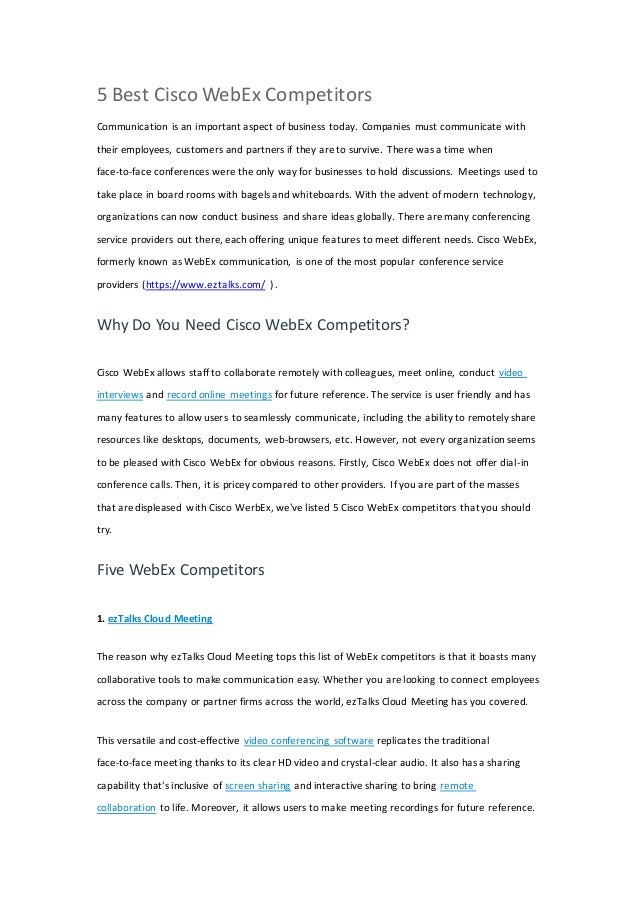 5 Best Cisco WebEx Competitors

Communication is an important aspect of business today. Companies must communicate with their employees, customers and partners if they are to survive. There was a time when face-to-face conferences were the only way for businesses to hold discussions. Meetings used to take place in board rooms with bagels and whiteboards. With the advent of modern technology, organizations can now conduct business and share ideas globally. There are many conferencing service providers out there, each offering unique features to meet different needs. Cisco WebEx, formerly known as WebEx communication, is one of the most popular conference service providers (https://www.eztalks.com/ ).

Why Do You Need Cisco WebEx Competitors?

Cisco WebEx allows staff to collaborate remotely with colleagues, meet online, conduct video interviews and record online meetings for future reference. The service is user friendly and has many features to allow users to seamlessly communicate, including the ability to remotely share resources like desktops, documents, web-browsers, etc. However, not every organization seems to be pleased with Cisco WebEx for obvious reasons. Firstly, Cisco WebEx does not offer dial-in conference calls. Then, it is pricey compared to other providers. If you are part of the masses that are displeased with Cisco WerbEx, we've listed 5 Cisco WebEx competitors that you should try.

Five WebEx Competitors

1. ezTalks Cloud Meeting

The reason why ezTalks Cloud Meeting tops this list of WebEx competitors is that it boasts many collaborative tools to make communication easy. Whether you are looking to connect employees across the company or partner firms across the world, ezTalks Cloud Meeting has you covered.

This versatile and cost-effective video conferencing software replicates the traditional face-to-face meeting thanks to its clear HD video and crystal-clear audio. It also has a sharing capability that's inclusive of screen sharing and interactive sharing to bring remote collaboration to life. Moreover, it allows users to make meeting recordings for future reference.